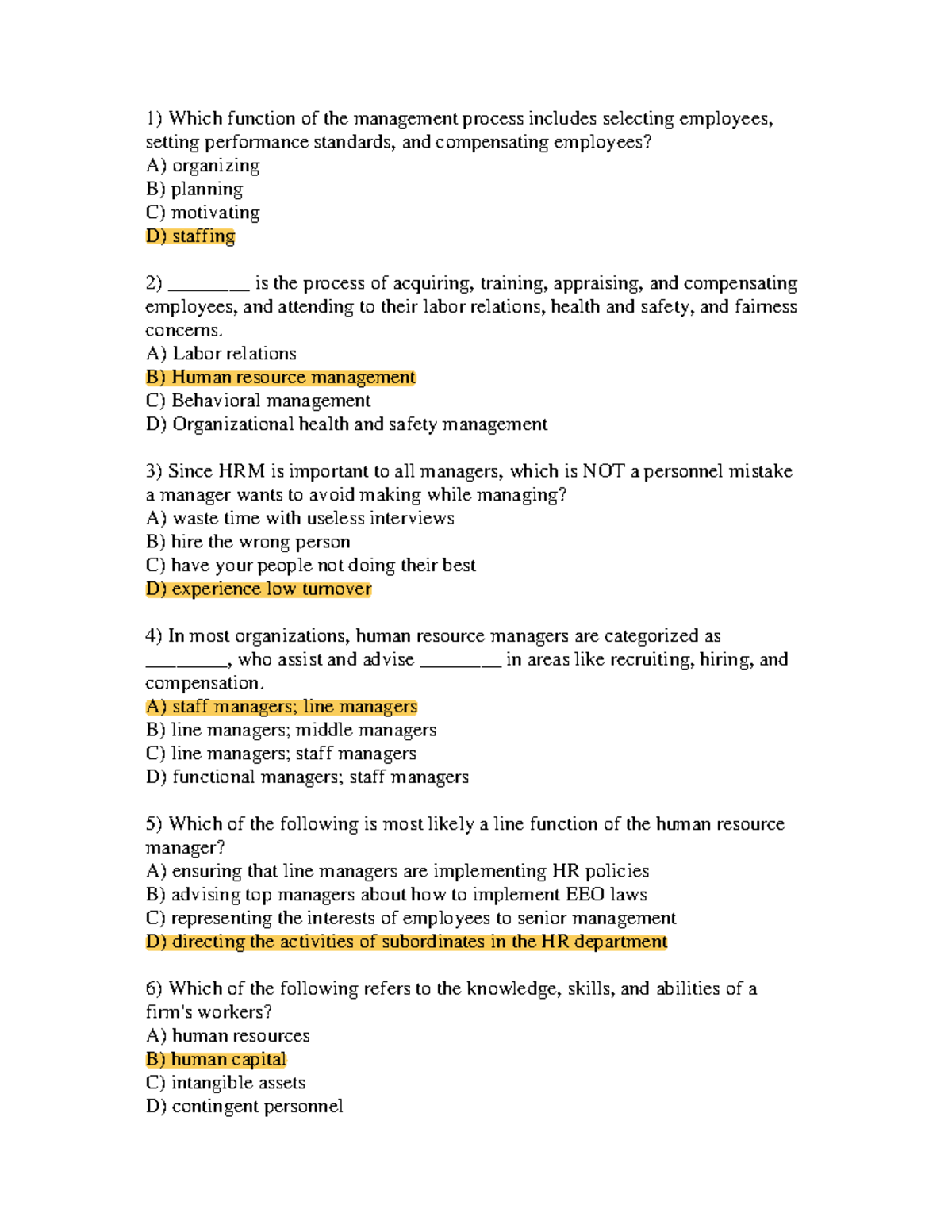 1) Which function of the management process includes selecting employees, setting performance standards, and compensating employees?
A) organizing
B) planning
C) motivating
D) staffing

2) ________ is the process of acquiring, training, appraising, and compensating employees, and attending to their labor relations, health and safety, and fairness concerns.
A) Labor relations
B) Human resource management
C) Behavioral management
D) Organizational health and safety management

3) Since HRM is important to all managers, which is NOT a personnel mistake a manager wants to avoid making while managing?
A) waste time with useless interviews
B) hire the wrong person
C) have your people not doing their best
D) experience low turnover

4) In most organizations, human resource managers are categorized as ________, who assist and advise ________ in areas like recruiting, hiring, and compensation.
A) staff managers; line managers
B) line managers; middle managers
C) line managers; staff managers
D) functional managers; staff managers

5) Which of the following is most likely a line function of the human resource manager?
A) ensuring that line managers are implementing HR policies
B) advising top managers about how to implement EEO laws
C) representing the interests of employees to senior management
D) directing the activities of subordinates in the HR department

6) Which of the following refers to the knowledge, skills, and abilities of a firm's workers?
A) human resources
B) human capital
C) intangible assets
D) contingent personnel